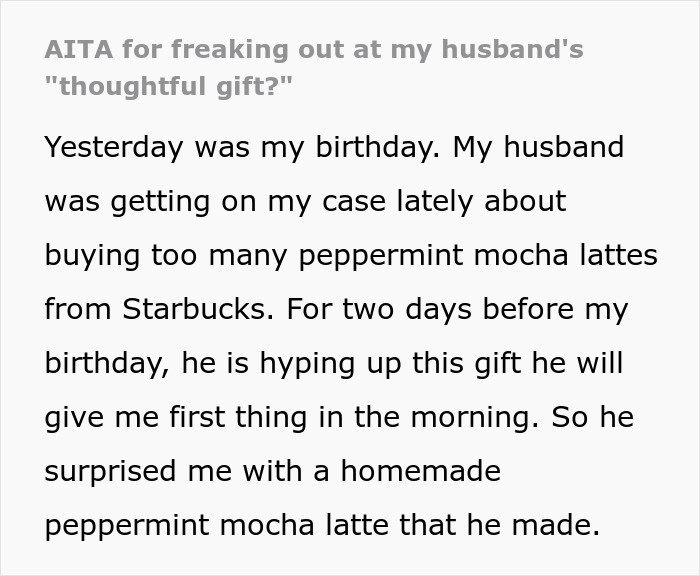 AITA for freaking out at my husband's "thoughtful gift?"

Yesterday was my birthday. My husband was getting on my case lately about buying too many peppermint mocha lattes from Starbucks. For two days before my birthday, he is hyping up this gift he will give me first thing in the morning. So he surprised me with a homemade peppermint mocha latte that he made.